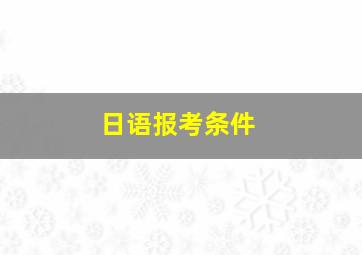 日语报考条件